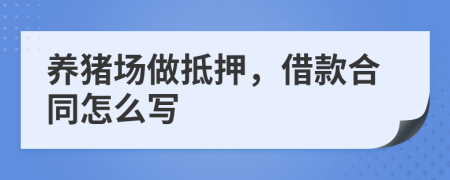 养猪场做抵押，借款合同怎么写